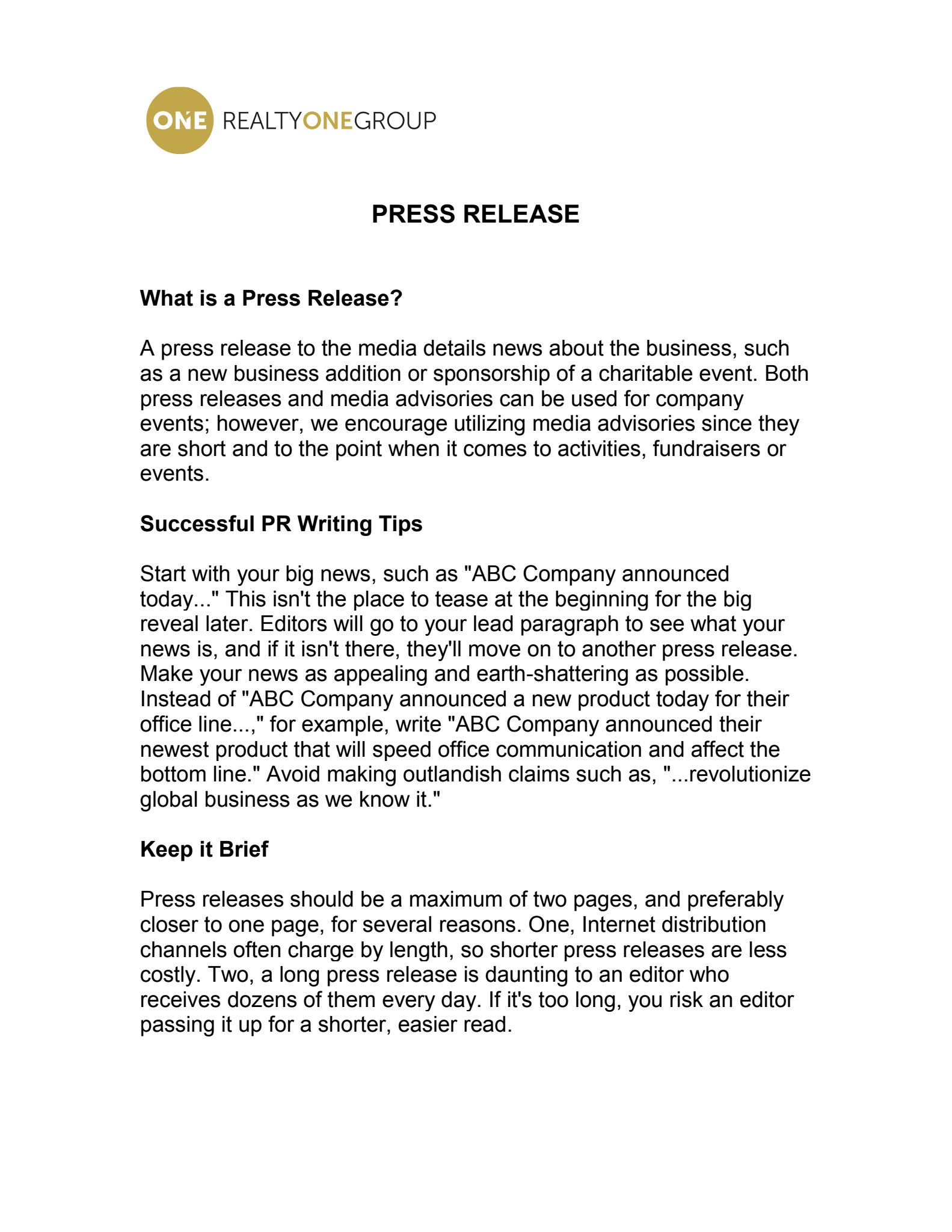 ONE REALTYONEGROUP

PRESS RELEASE

What is a Press Release?

A press release to the media details news about the business, such as a new business addition or sponsorship of a charitable event. Both press releases and media advisories can be used for company events; however, we encourage utilizing media advisories since they are short and to the point when it comes to activities, fundraisers or events.

Successful PR Writing Tips

Start with your big news, such as "ABC Company announced today..." This isn't the place to tease at the beginning for the big reveal later. Editors will go to your lead paragraph to see what your news is, and if it isn't there, they'll move on to another press release. Make your news as appealing and earth-shattering as possible. Instead of "ABC Company announced a new product today for their office line...," for example, write "ABC Company announced their newest product that will speed office communication and affect the bottom line." Avoid making outlandish claims such as, "...revolutionize global business as we know it."

Keep it Brief

Press releases should be a maximum of two pages, and preferably closer to one page, for several reasons. One, Internet distribution channels often charge by length, so shorter press releases are less costly. Two, a long press release is daunting to an editor who receives dozens of them every day. If it's too long, you risk an editor passing it up for a shorter, easier read.